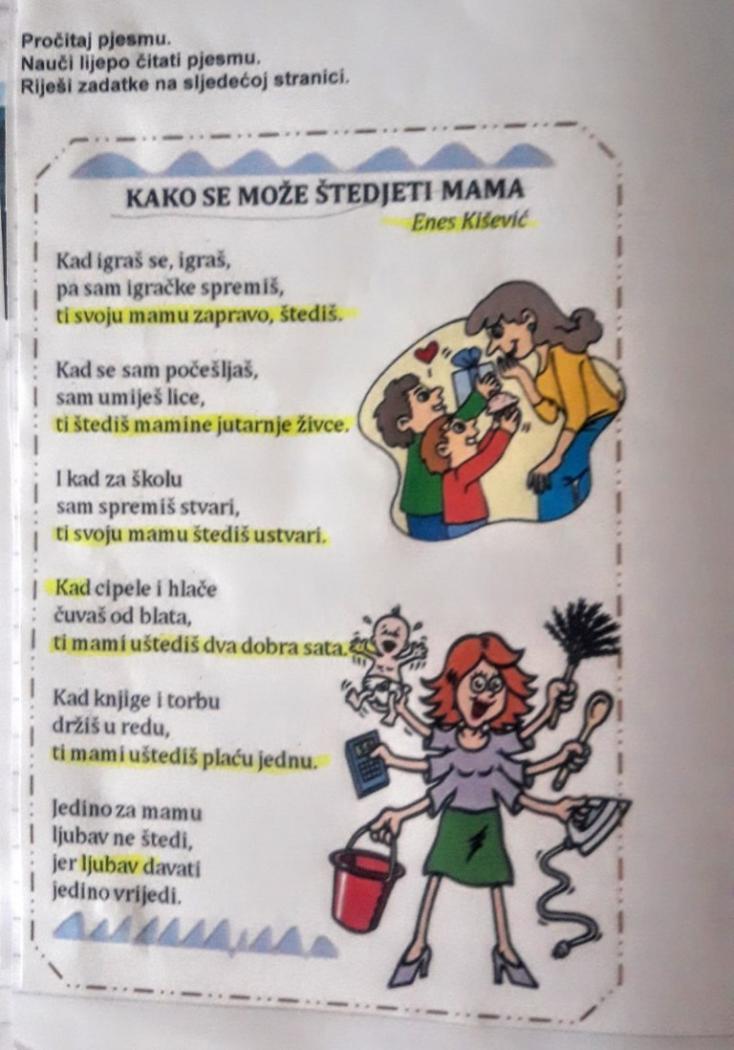 Pročitaj pjesmu.
Nauči lijepo čitati pjesmu.
Riješi zadatke na sljedećoj stranici.

KAKO SE MOŽE ŠTEDJETI MAMA
Enes Kišević

Kad igraš se, igraš,
pa sam igračke spremiš,
ti svoju mamu zapravo, štediš.

Kad se sam počešljaš,
sam umiješ lice,
ti štediš mamine jutarnje živce.

I kad za školu
sam spremiš stvari,
ti svoju mamu štediš ustvari.

Kad cipele i hlače
čuvaš od blata,
ti mami uštediš dva dobra sata.

Kad knjige i torbu
držiš u redu,
ti mami uštediš plaću jednu.

Jedino za mamu
ljubav ne štedi,
jer ljubav davati
jedino vrijedi.